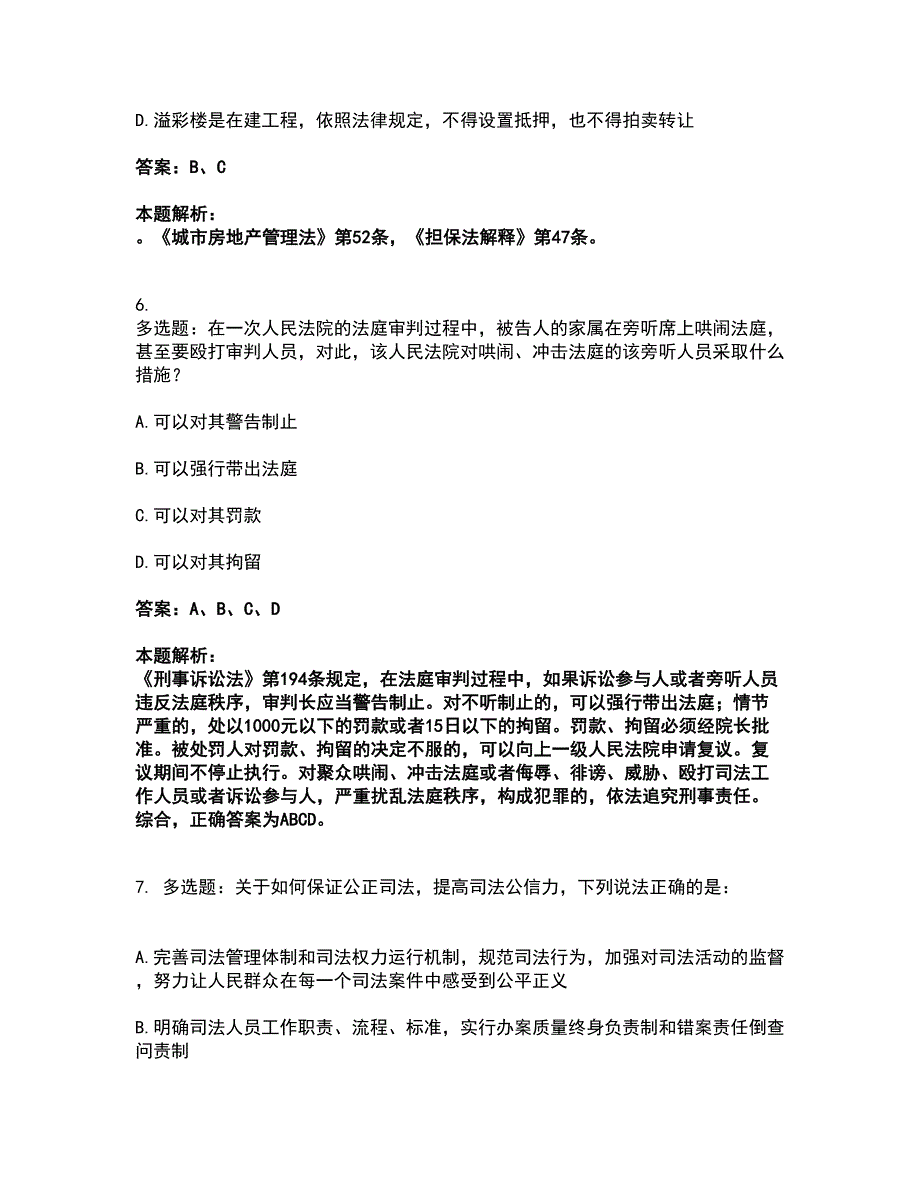 D.溢彩楼是在建工程，依照法律规定，不得设置抵押，也不得拍卖转让

答案：B、C

本题解析：
。《城市房地产管理法》第52条，《担保法解释》第47条。

6.
多选题：在一次人民法院的法庭审判过程中，被告人的家属在旁听席上哄闹法庭，甚至要殴打审判人员，对此，该人民法院对哄闹、冲击法庭的该旁听人员采取什么措施？

A.可以对其警告制止

B.可以强行带出法庭

C.可以对其罚款

D.可以对其拘留

答案：A、B、C、D

本题解析：
《刑事诉讼法》第194条规定，在法庭审判过程中，如果诉讼参与人或者旁听人员违反法庭秩序，审判长应当警告制止。对不听制止的，可以强行带出法庭；情节严重的，处以1000元以下的罚款或者15日以下的拘留。罚款、拘留必须经院长批准。被处罚人对罚款、拘留的决定不服的，可以向上一级人民法院申请复议。复议期间不停止执行。对聚众哄闹、冲击法庭或者侮辱、诽谤、威胁、殴打司法工作人员或者诉讼参与人，严重扰乱法庭秩序，构成犯罪的，依法追究刑事责任。综合，正确答案为ABCD。

7. 多选题：关于如何保证公正司法，提高司法公信力，下列说法正确的是：

A.完善司法管理体制和司法权力运行机制，规范司法行为，加强对司法活动的监督，努力让人民群众在每一个司法案件中感受到公平正义

B.明确司法人员工作职责、流程、标准，实行办案质量终身负责制和错案责任倒查问责制